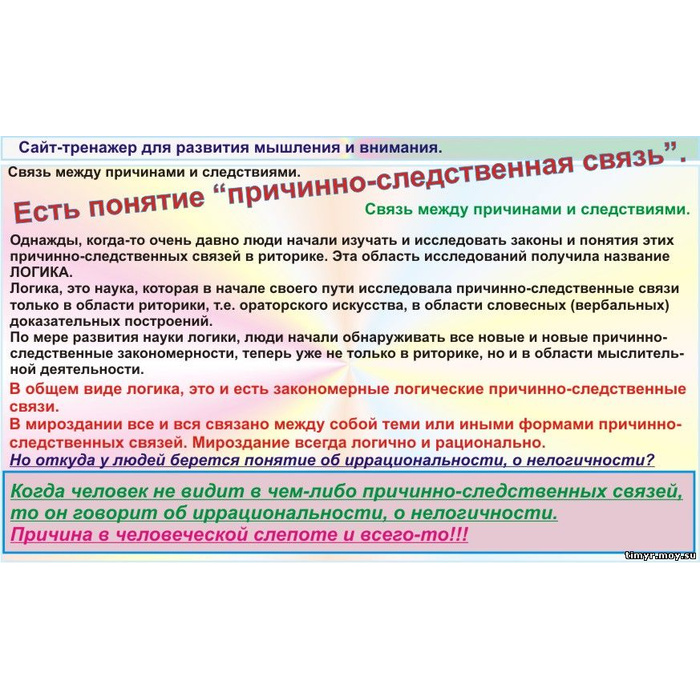 Сайт-тренажер для развития мышления и внимания.

Связь между причинами и следствиями.

Есть понятие "причинно-следственная связь".

Связь между причинами и следствиями.

Однажды, когда-то очень давно люди начали изучать и исследовать законы и понятия этих причинно-следственных связей в риторике. Эта область исследований получила название ЛОГИКА.
Логика, это наука, которая в начале своего пути исследовала причинно-следственные связи только в области риторики, т.е. ораторского искусства, в области словесных (вербальных) доказательных построений.
По мере развития науки логики, люди начали обнаруживать все новые и новые причинно-следственные закономерности, теперь уже не только в риторике, но и в области мыслительной деятельности.

В общем виде логика, это и есть закономерные логические причинно-следственные связи.
В мироздании все и вся связано между собой теми или иными формами причинно-следственных связей. Мироздание всегда логично и рационально.

Но откуда у людей берется понятие об иррациональности, о нелогичности?

Когда человек не видит в чем-либо причинно-следственных связей, то он говорит об иррациональности, о нелогичности.
Причина в человеческой слепоте и всего-то!!!

timyr.moy.su